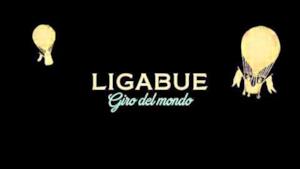 LIGABUE
Giro del mondo